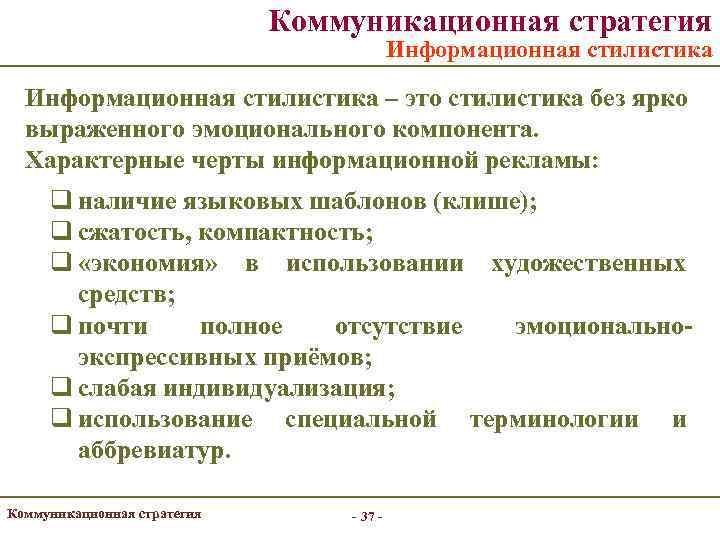 Коммуникационная стратегия
Информационная стилистика

Информационная стилистика – это стилистика без ярко выраженного эмоционального компонента.
Характерные черты информационной рекламы:

❑ наличие языковых шаблонов (клише);
❑ сжатость, компактность;
❑ «экономия» в использовании художественных средств;
❑ почти полное отсутствие эмоционально-экспрессивных приёмов;
❑ слабая индивидуализация;
❑ использование специальной терминологии и аббревиатур.

Коммуникационная стратегия
- 37 -